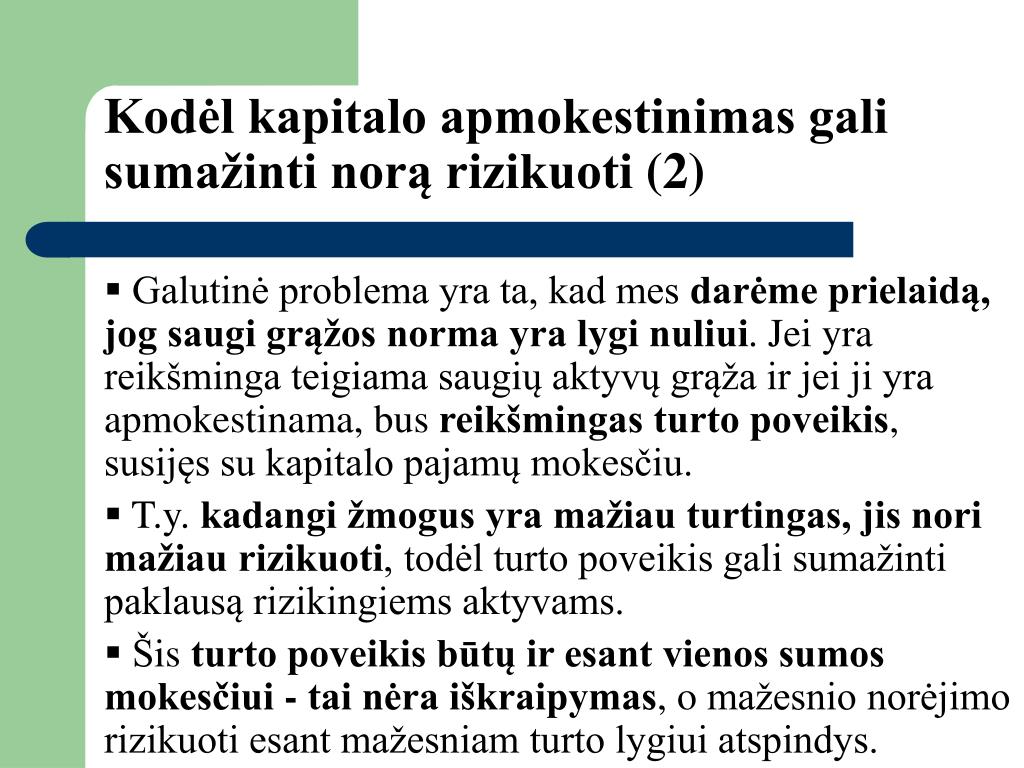 Kodėl kapitalo apmokestinimas gali sumažinti norą rizikuoti (2)

▪ Galutinė problema yra ta, kad mes darėme prielaidą, jog saugi grąžos norma yra lygi nuliui. Jei yra reikšminga teigiama saugių aktyvų grąža ir jei ji yra apmokestinama, bus reikšmingas turto poveikis, susijęs su kapitalo pajamų mokesčiu.

▪ T.y. kadangi žmogus yra mažiau turtingas, jis nori mažiau rizikuoti, todėl turto poveikis gali sumažinti paklausą rizikingiems aktyvams.

▪ Šis turto poveikis būtų ir esant vienos sumos mokesčiui - tai nėra iškraipymas, o mažesnio norėjimo rizikuoti esant mažesniam turto lygiui atspindys.